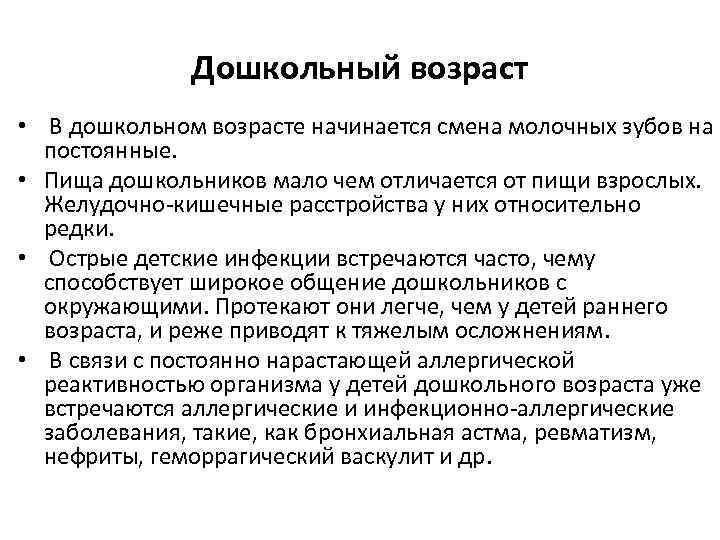 Дошкольный возраст

• В дошкольном возрасте начинается смена молочных зубов на постоянные.

• Пища дошкольников мало чем отличается от пищи взрослых. Желудочно-кишечные расстройства у них относительно редки.

• Острые детские инфекции встречаются часто, чему способствует широкое общение дошкольников с окружающими. Протекают они легче, чем у детей раннего возраста, и реже приводят к тяжелым осложнениям.

• В связи с постоянно нарастающей аллергической реактивностью организма у детей дошкольного возраста уже встречаются аллергические и инфекционно-аллергические заболевания, такие, как бронхиальная астма, ревматизм, нефриты, геморрагический васкулит и др.